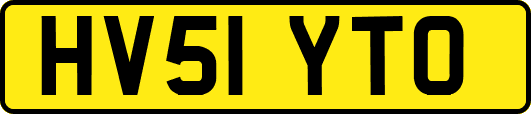 HV51 YTO